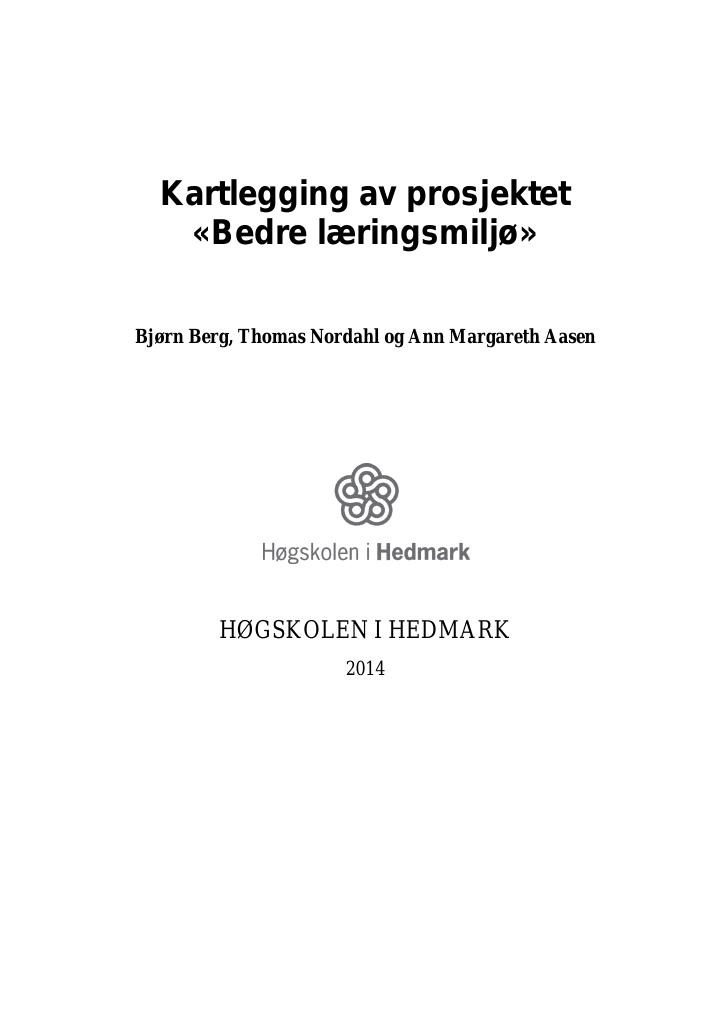 Kartlegging av prosjektet
«Bedre læringsmiljø»

Bjørn Berg, Thomas Nordahl og Ann Margareth Aasen

Høgskolen i Hedmark

HØGSKOLEN I HEDMARK

2014